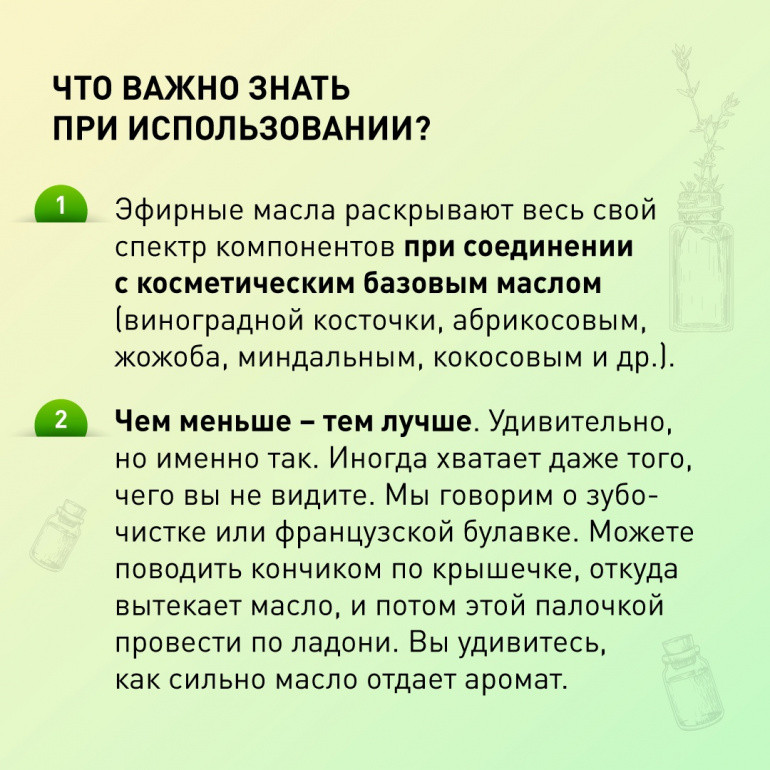 ЧТО ВАЖНО ЗНАТЬ
ПРИ ИСПОЛЬЗОВАНИИ?

1 Эфирные масла раскрывают весь свой спектр компонентов при соединении с косметическим базовым маслом (виноградной косточки, абрикосовым, жожоба, миндальным, кокосовым и др.).

2 Чем меньше – тем лучше. Удивительно, но именно так. Иногда хватает даже того, чего вы не видите. Мы говорим о зубочистке или французской булавке. Можете поводить кончиком по крышечке, откуда вытекает масло, и потом этой палочкой провести по ладони. Вы удивитесь, как сильно масло отдает аромат.